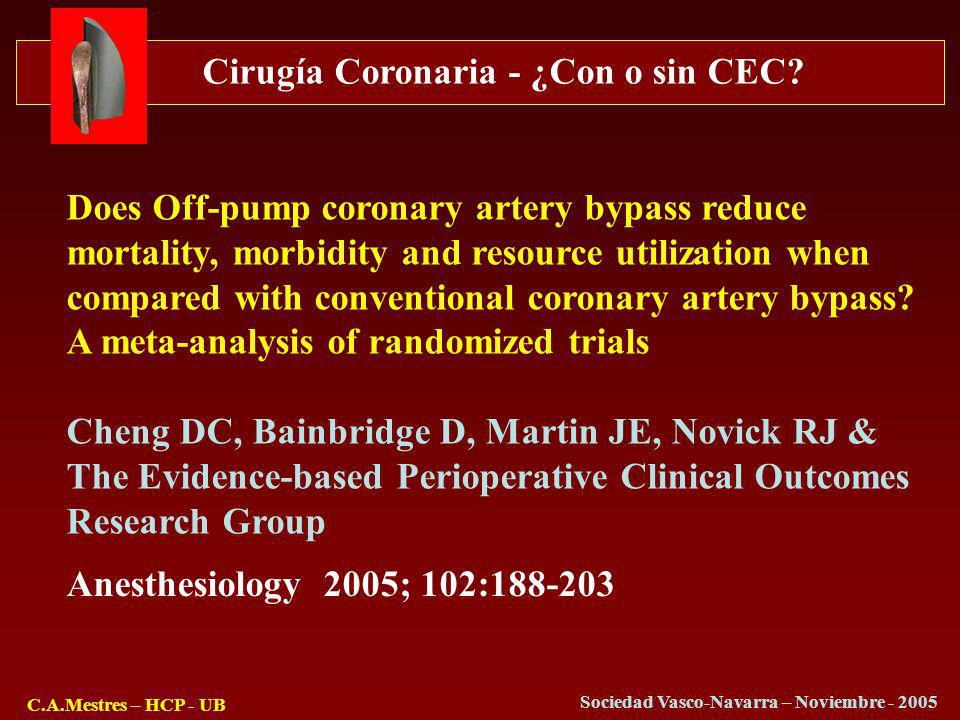 Cirugía Coronaria - ¿Con o sin CEC?

Does Off-pump coronary artery bypass reduce mortality, morbidity and resource utilization when compared with conventional coronary artery bypass? A meta-analysis of randomized trials

Cheng DC, Bainbridge D, Martin JE, Novick RJ & The Evidence-based Perioperative Clinical Outcomes Research Group

Anesthesiology 2005; 102:188-203

C.A.Mestres – HCP - UB

Sociedad Vasco-Navarra – Noviembre - 2005